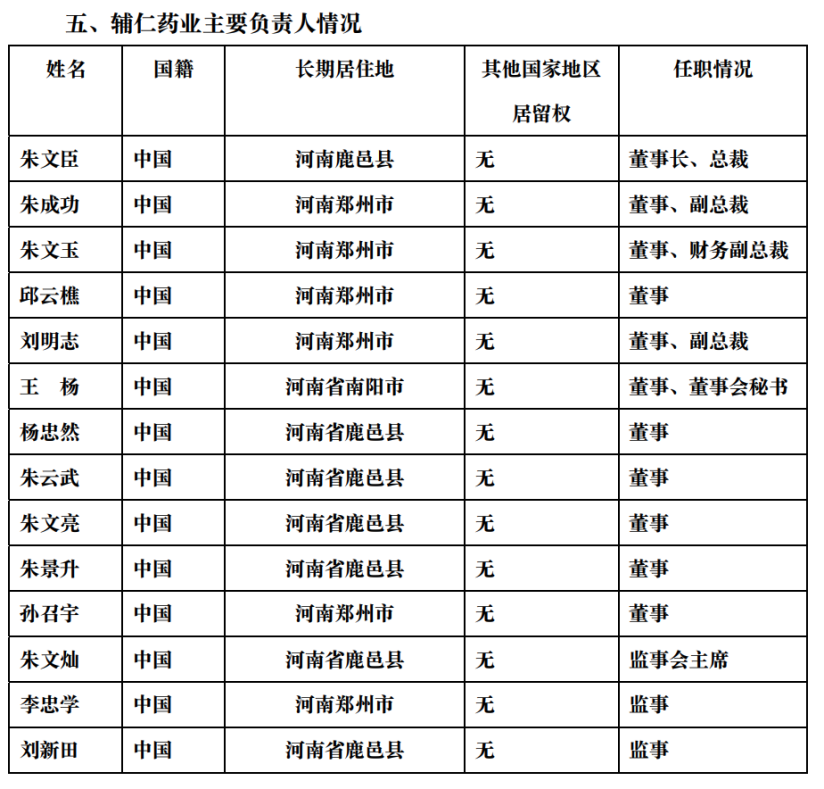 五、辅仁药业主要负责人情况

| 姓名 | 国籍 | 长期居住地 | 其他国家地区居留权 | 任职情况 |
|---|---|---|---|---|
| 朱文臣 | 中国 | 河南鹿邑县 | 无 | 董事长、总裁 |
| 朱成功 | 中国 | 河南郑州市 | 无 | 董事、副总裁 |
| 朱文玉 | 中国 | 河南郑州市 | 无 | 董事、财务副总裁 |
| 邱云樵 | 中国 | 河南郑州市 | 无 | 董事 |
| 刘明志 | 中国 | 河南郑州市 | 无 | 董事、副总裁 |
| 王　杨 | 中国 | 河南省南阳市 | 无 | 董事、董事会秘书 |
| 杨忠然 | 中国 | 河南省鹿邑县 | 无 | 董事 |
| 朱云武 | 中国 | 河南省鹿邑县 | 无 | 董事 |
| 朱文亮 | 中国 | 河南省鹿邑县 | 无 | 董事 |
| 朱景升 | 中国 | 河南省鹿邑县 | 无 | 董事 |
| 孙召宇 | 中国 | 河南郑州市 | 无 | 董事 |
| 朱文灿 | 中国 | 河南省鹿邑县 | 无 | 监事会主席 |
| 李忠学 | 中国 | 河南郑州市 | 无 | 监事 |
| 刘新田 | 中国 | 河南省鹿邑县 | 无 | 监事 |